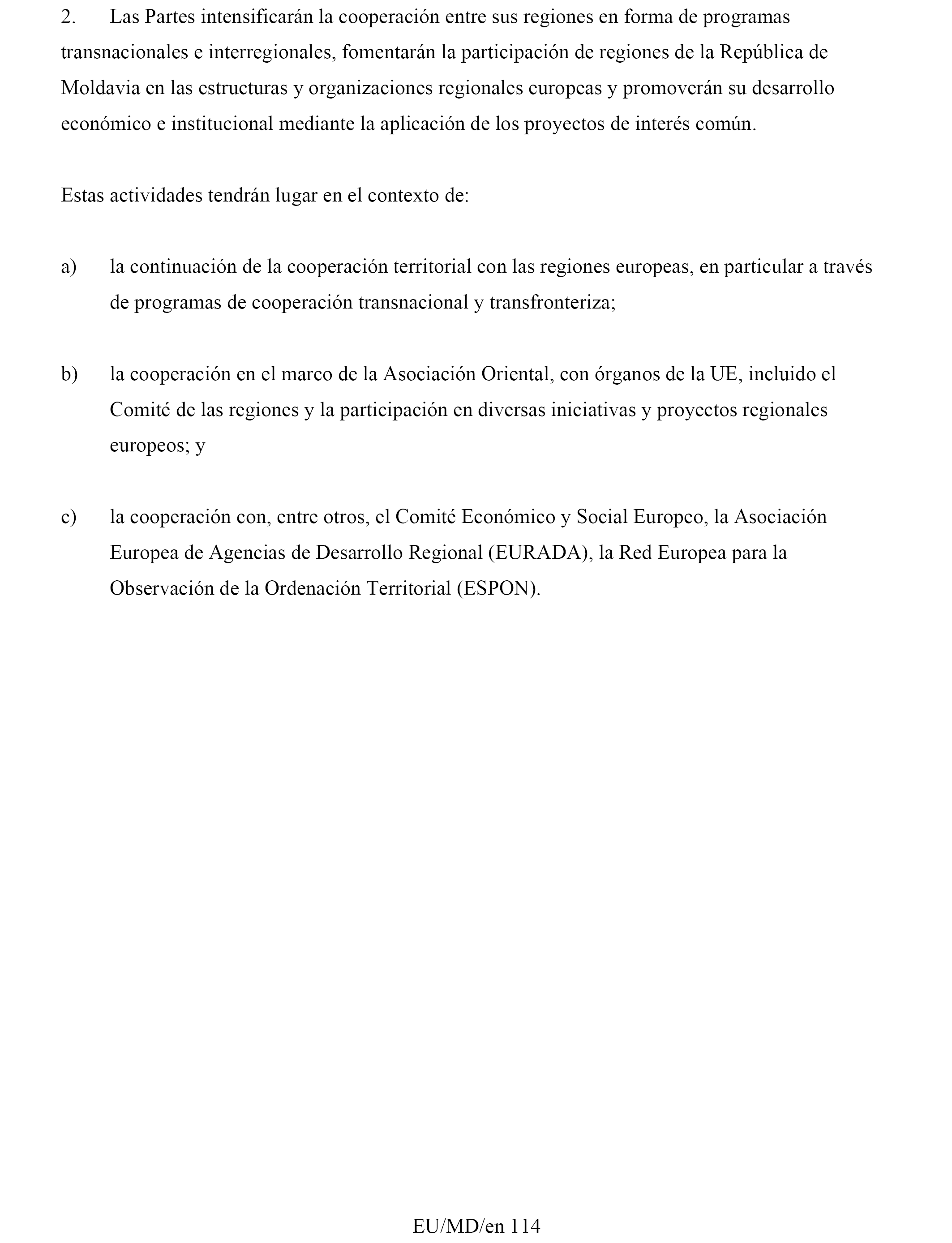 2. Las Partes intensificarán la cooperación entre sus regiones en forma de programas transnacionales e interregionales, fomentarán la participación de regiones de la República de Moldavia en las estructuras y organizaciones regionales europeas y promoverán su desarrollo económico e institucional mediante la aplicación de los proyectos de interés común.

Estas actividades tendrán lugar en el contexto de:

a) la continuación de la cooperación territorial con las regiones europeas, en particular a través de programas de cooperación transnacional y transfronteriza;

b) la cooperación en el marco de la Asociación Oriental, con órganos de la UE, incluido el Comité de las regiones y la participación en diversas iniciativas y proyectos regionales europeos; y

c) la cooperación con, entre otros, el Comité Económico y Social Europeo, la Asociación Europea de Agencias de Desarrollo Regional (EURADA), la Red Europea para la Observación de la Ordenación Territorial (ESPON).

EU/MD/en 114